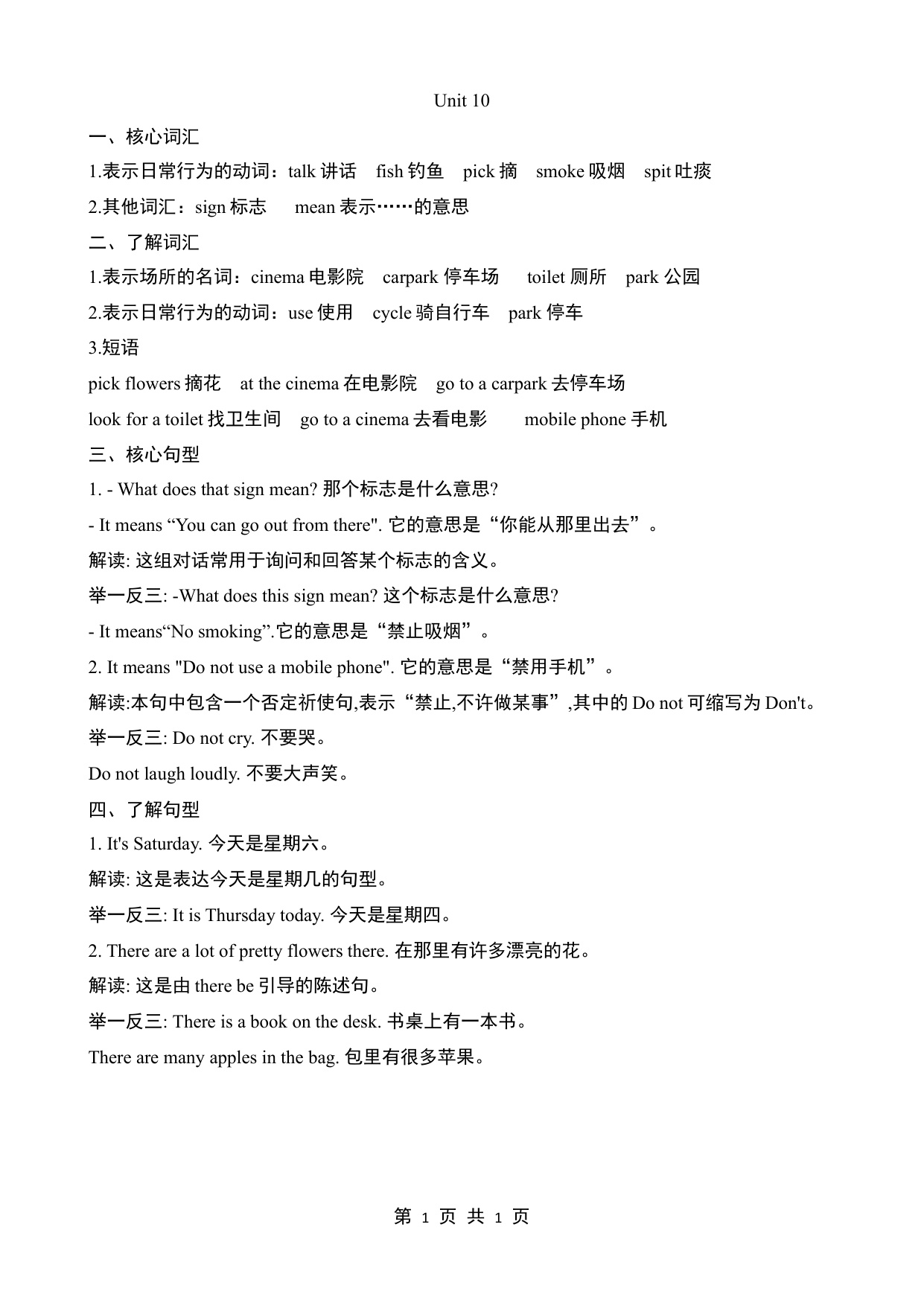 Unit 10

一、核心词汇

1.表示日常行为的动词：talk 讲话　fish 钓鱼　pick 摘　smoke 吸烟　spit 吐痰

2.其他词汇：sign 标志　mean 表示……的意思

二、了解词汇

1.表示场所的名词：cinema 电影院　carpark 停车场　toilet 厕所　park 公园

2.表示日常行为的动词：use 使用　cycle 骑自行车　park 停车

3.短语

pick flowers 摘花　at the cinema 在电影院　go to a carpark 去停车场

look for a toilet 找卫生间　go to a cinema 去看电影　mobile phone 手机

三、核心句型

1. - What does that sign mean? 那个标志是什么意思?

- It means “You can go out from there". 它的意思是“你能从那里出去”。

解读: 这组对话常用于询问和回答某个标志的含义。

举一反三: -What does this sign mean? 这个标志是什么意思?

- It means“No smoking”.它的意思是“禁止吸烟”。

2. It means "Do not use a mobile phone". 它的意思是“禁用手机”。

解读:本句中包含一个否定祈使句,表示“禁止,不许做某事”,其中的 Do not 可缩写为 Don't。

举一反三: Do not cry. 不要哭。

Do not laugh loudly. 不要大声笑。

四、了解句型

1. It's Saturday. 今天是星期六。

解读: 这是表达今天是星期几的句型。

举一反三: It is Thursday today. 今天是星期四。

2. There are a lot of pretty flowers there. 在那里有许多漂亮的花。

解读: 这是由 there be 引导的陈述句。

举一反三: There is a book on the desk. 书桌上有一本书。

There are many apples in the bag. 包里有很多苹果。

第 1 页 共 1 页